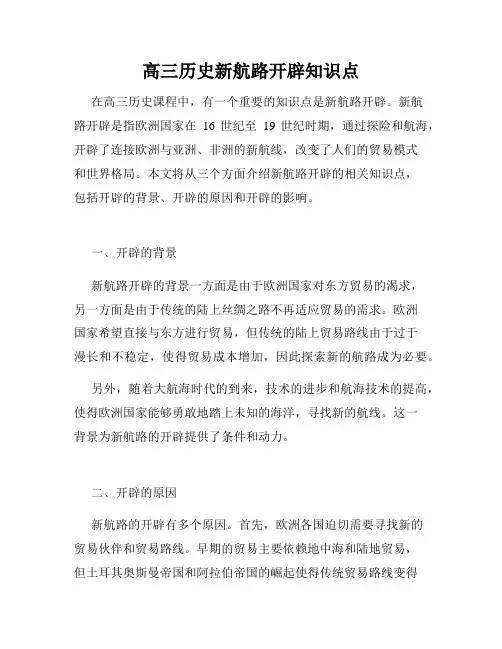 高三历史新航路开辟知识点

在高三历史课程中，有一个重要的知识点是新航路开辟。新航路开辟是指欧洲国家在 16 世纪至 19 世纪时期，通过探险和航海，开辟了连接欧洲与亚洲、非洲的新航线，改变了人们的贸易模式和世界格局。本文将从三个方面介绍新航路开辟的相关知识点，包括开辟的背景、开辟的原因和开辟的影响。

一、开辟的背景

新航路开辟的背景一方面是由于欧洲国家对东方贸易的渴求，另一方面是由于传统的陆上丝绸之路不再适应贸易的需求。欧洲国家希望直接与东方进行贸易，但传统的陆上贸易路线由于过于漫长和不稳定，使得贸易成本增加，因此探索新的航路成为必要。

另外，随着大航海时代的到来，技术的进步和航海技术的提高，使得欧洲国家能够勇敢地踏上未知的海洋，寻找新的航线。这一背景为新航路的开辟提供了条件和动力。

二、开辟的原因

新航路的开辟有多个原因。首先，欧洲各国迫切需要寻找新的贸易伙伴和贸易路线。早期的贸易主要依赖地中海和陆地贸易，但土耳其奥斯曼帝国和阿拉伯帝国的崛起使得传统贸易路线变得